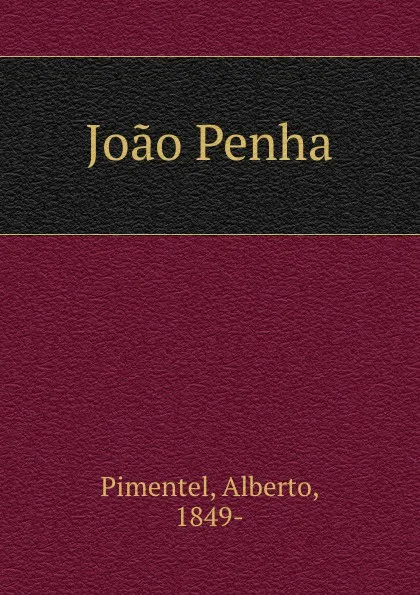 João Penha

Pimentel, Alberto, 1849-